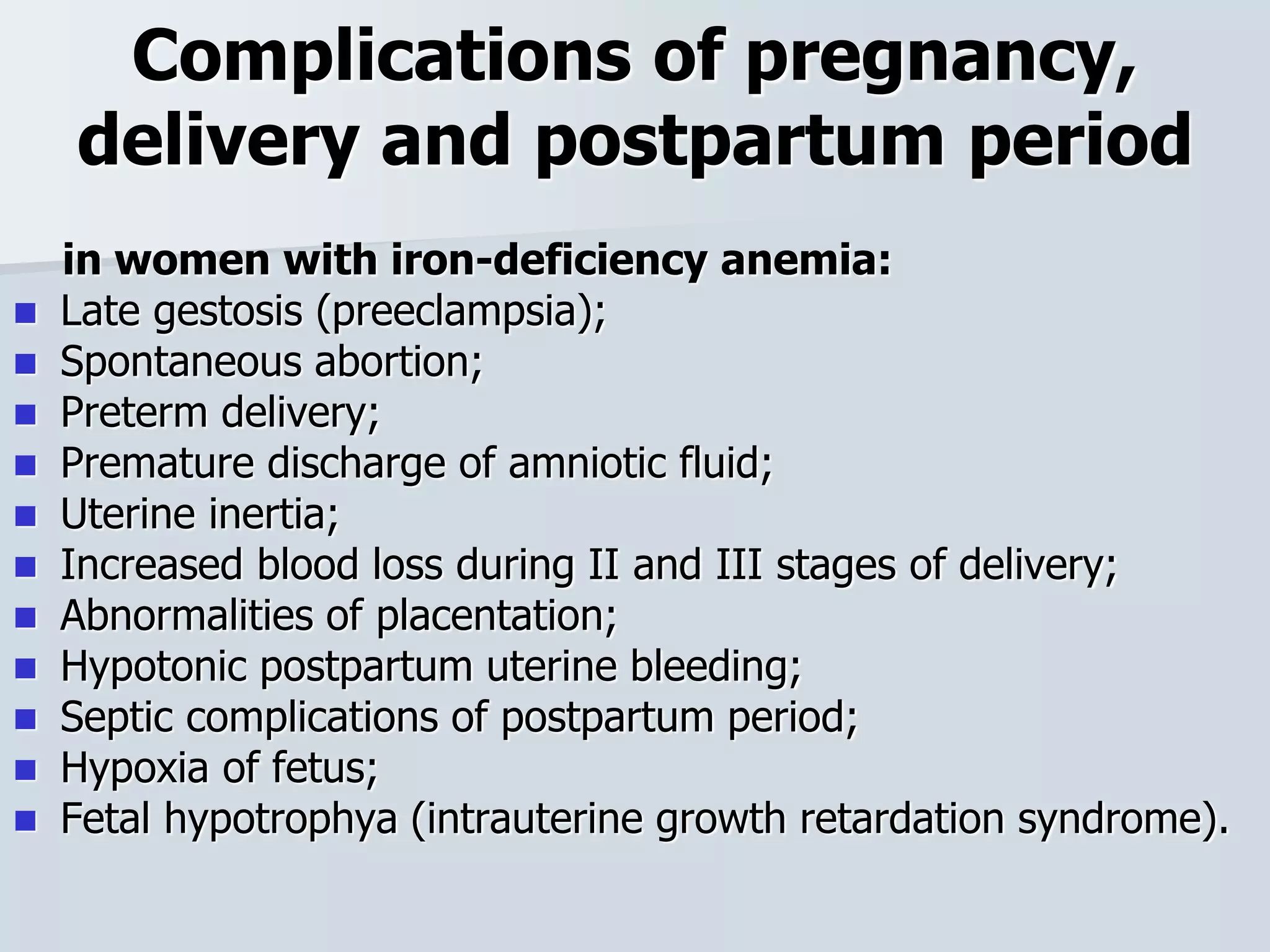 Complications of pregnancy, delivery and postpartum period

in women with iron-deficiency anemia:

- Late gestosis (preeclampsia);
- Spontaneous abortion;
- Preterm delivery;
- Premature discharge of amniotic fluid;
- Uterine inertia;
- Increased blood loss during II and III stages of delivery;
- Abnormalities of placentation;
- Hypotonic postpartum uterine bleeding;
- Septic complications of postpartum period;
- Hypoxia of fetus;
- Fetal hypotrophya (intrauterine growth retardation syndrome).